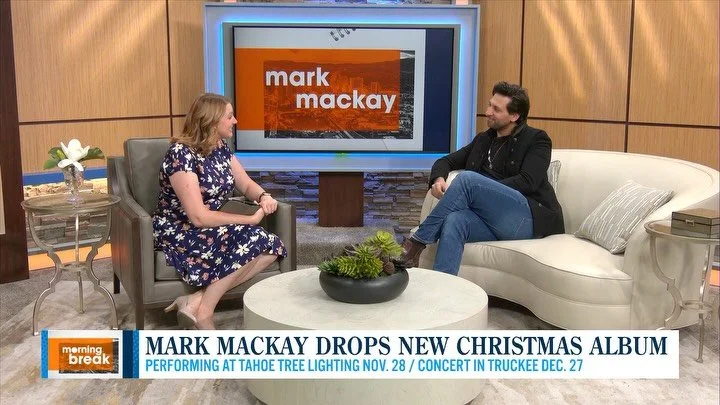 mark mackay

morning break

MARK MACKAY DROPS NEW CHRISTMAS ALBUM
PERFORMING AT TAHOE TREE LIGHTING NOV. 28 / CONCERT IN TRUCKEE DEC. 27